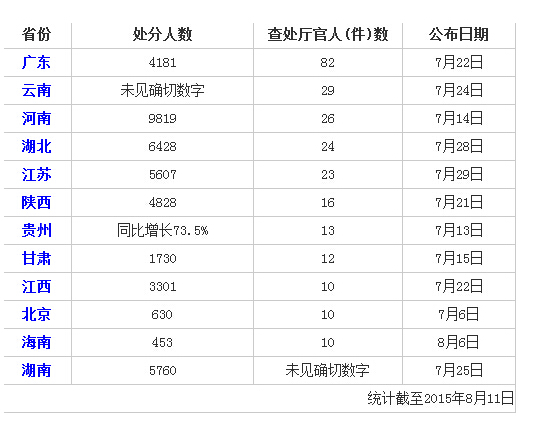 | 省份 | 处分人数 | 查处厅官人(件)数 | 公布日期 |
|---|---|---|---|
| 广东 | 4181 | 82 | 7月22日 |
| 云南 | 未见确切数字 | 29 | 7月24日 |
| 河南 | 9819 | 26 | 7月14日 |
| 湖北 | 6428 | 24 | 7月28日 |
| 江苏 | 5607 | 23 | 7月29日 |
| 陕西 | 4828 | 16 | 7月21日 |
| 贵州 | 同比增长73.5% | 13 | 7月13日 |
| 甘肃 | 1730 | 12 | 7月15日 |
| 江西 | 3301 | 10 | 7月22日 |
| 北京 | 630 | 10 | 7月6日 |
| 海南 | 453 | 10 | 8月6日 |
| 湖南 | 5760 | 未见确切数字 | 7月25日 |
| 统计截至2015年8月11日 | | | |